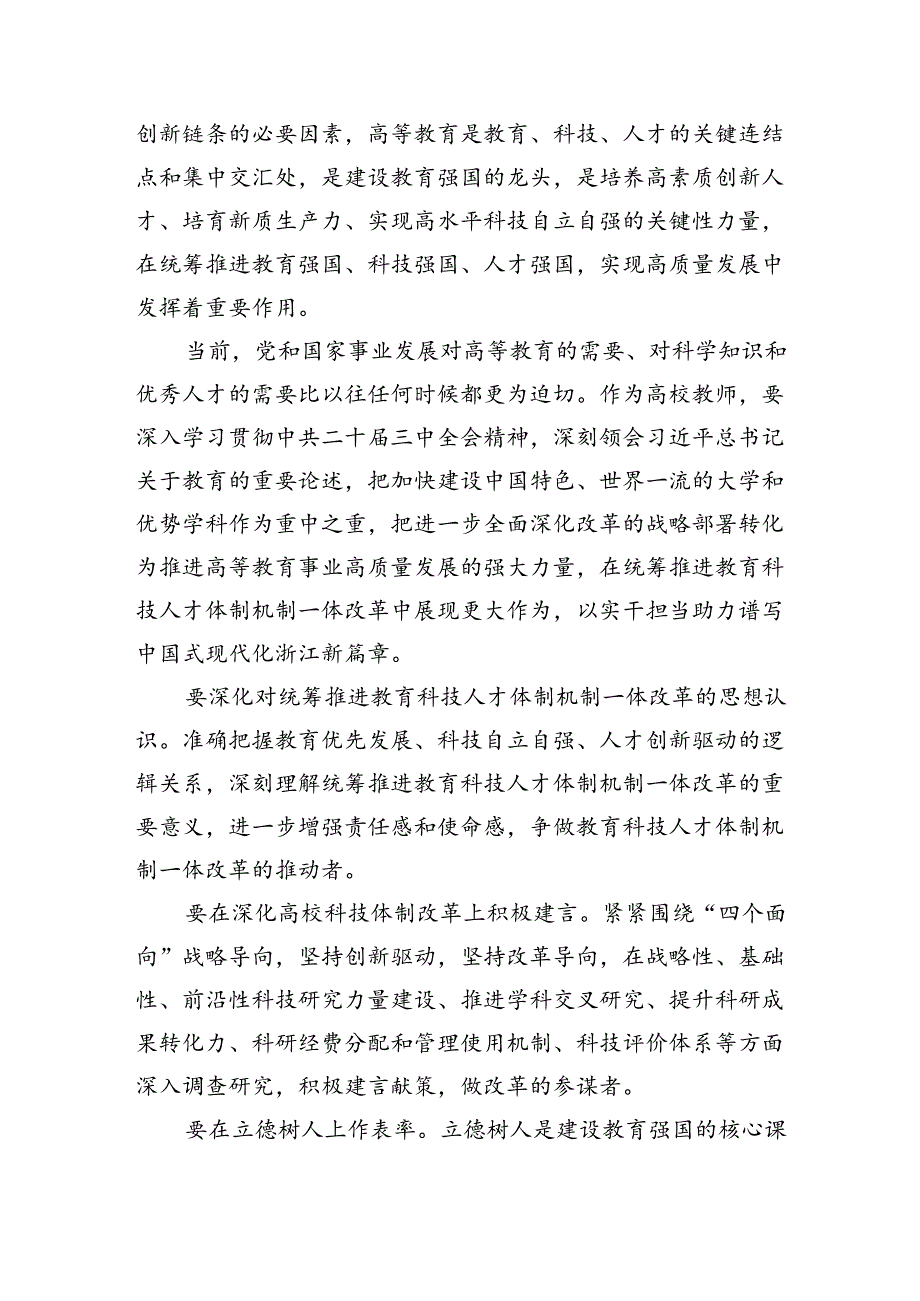 创新链条的必要因素，高等教育是教育、科技、人才的关键连结点和集中交汇处，是建设教育强国的龙头，是培养高素质创新人才、培育新质生产力、实现高水平科技自立自强的关键性力量，在统筹推进教育强国、科技强国、人才强国，实现高质量发展中发挥着重要作用。

当前，党和国家事业发展对高等教育的需要、对科学知识和优秀人才的需要比以往任何时候都更为迫切。作为高校教师，要深入学习贯彻中共二十届三中全会精神，深刻领会习近平总书记关于教育的重要论述，把加快建设中国特色、世界一流的大学和优势学科作为重中之重，把进一步全面深化改革的战略部署转化为推进高等教育事业高质量发展的强大力量，在统筹推进教育科技人才体制机制一体改革中展现更大作为，以实干担当助力谱写中国式现代化浙江新篇章。

要深化对统筹推进教育科技人才体制机制一体改革的思想认识。准确把握教育优先发展、科技自立自强、人才创新驱动的逻辑关系，深刻理解统筹推进教育科技人才体制机制一体改革的重要意义，进一步增强责任感和使命感，争做教育科技人才体制机制一体改革的推动者。

要在深化高校科技体制改革上积极建言。紧紧围绕“四个面向”战略导向，坚持创新驱动，坚持改革导向，在战略性、基础性、前沿性科技研究力量建设、推进学科交叉研究、提升科研成果转化力、科研经费分配和管理使用机制、科技评价体系等方面深入调查研究，积极建言献策，做改革的参谋者。

要在立德树人上作表率。立德树人是建设教育强国的核心课